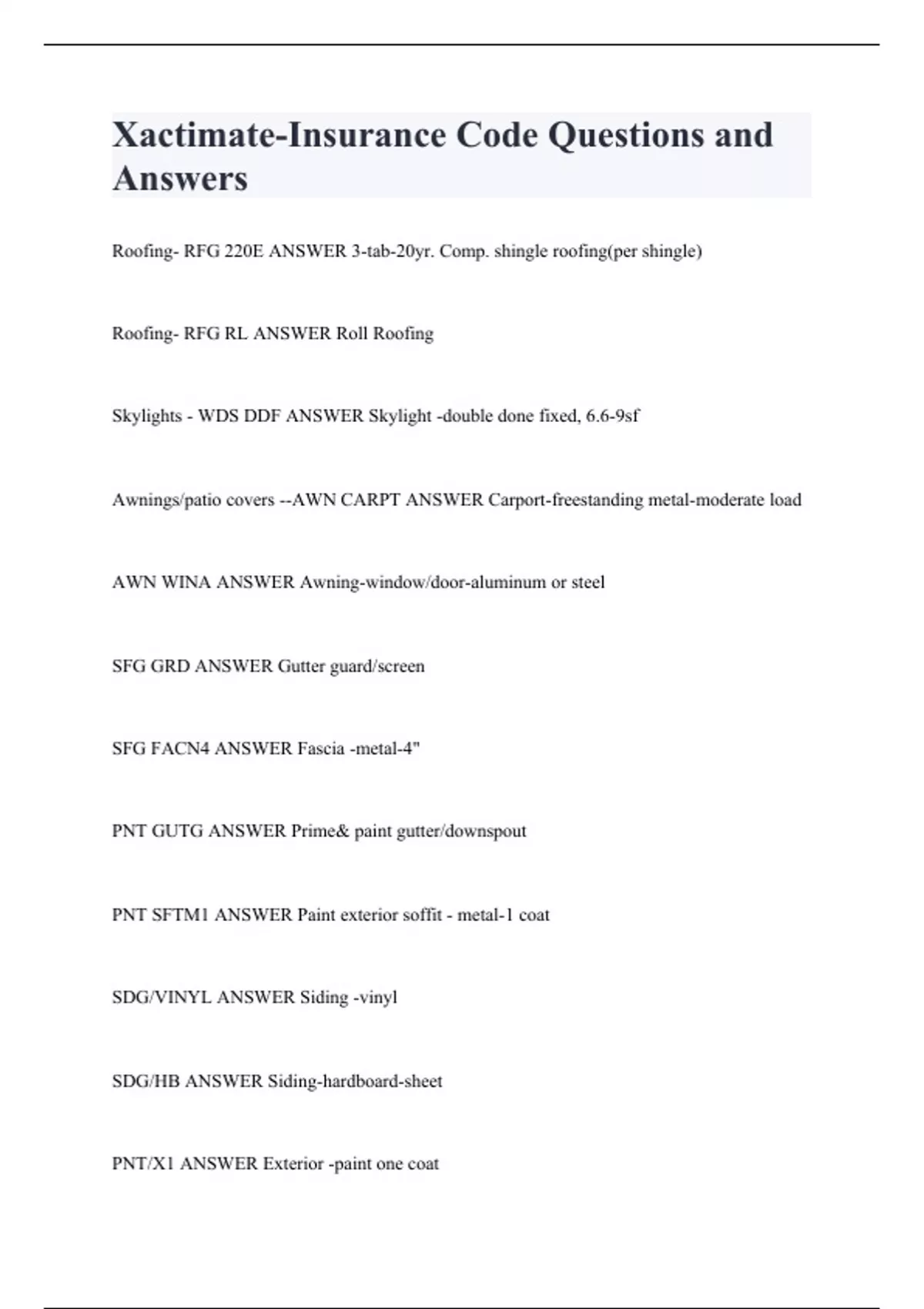 Xactimate-Insurance Code Questions and Answers

Roofing- RFG 220E ANSWER 3-tab-20yr. Comp. shingle roofing(per shingle)

Roofing- RFG RL ANSWER Roll Roofing

Skylights - WDS DDF ANSWER Skylight -double done fixed, 6.6-9sf

Awnings/patio covers --AWN CARPT ANSWER Carport-freestanding metal-moderate load

AWN WINA ANSWER Awning-window/door-aluminum or steel

SFG GRD ANSWER Gutter guard/screen

SFG FACN4 ANSWER Fascia -metal-4"

PNT GUTG ANSWER Prime& paint gutter/downspout

PNT SFTM1 ANSWER Paint exterior soffit - metal-1 coat

SDG/VINYL ANSWER Siding -vinyl

SDG/HB ANSWER Siding-hardboard-sheet

PNT/X1 ANSWER Exterior -paint one coat